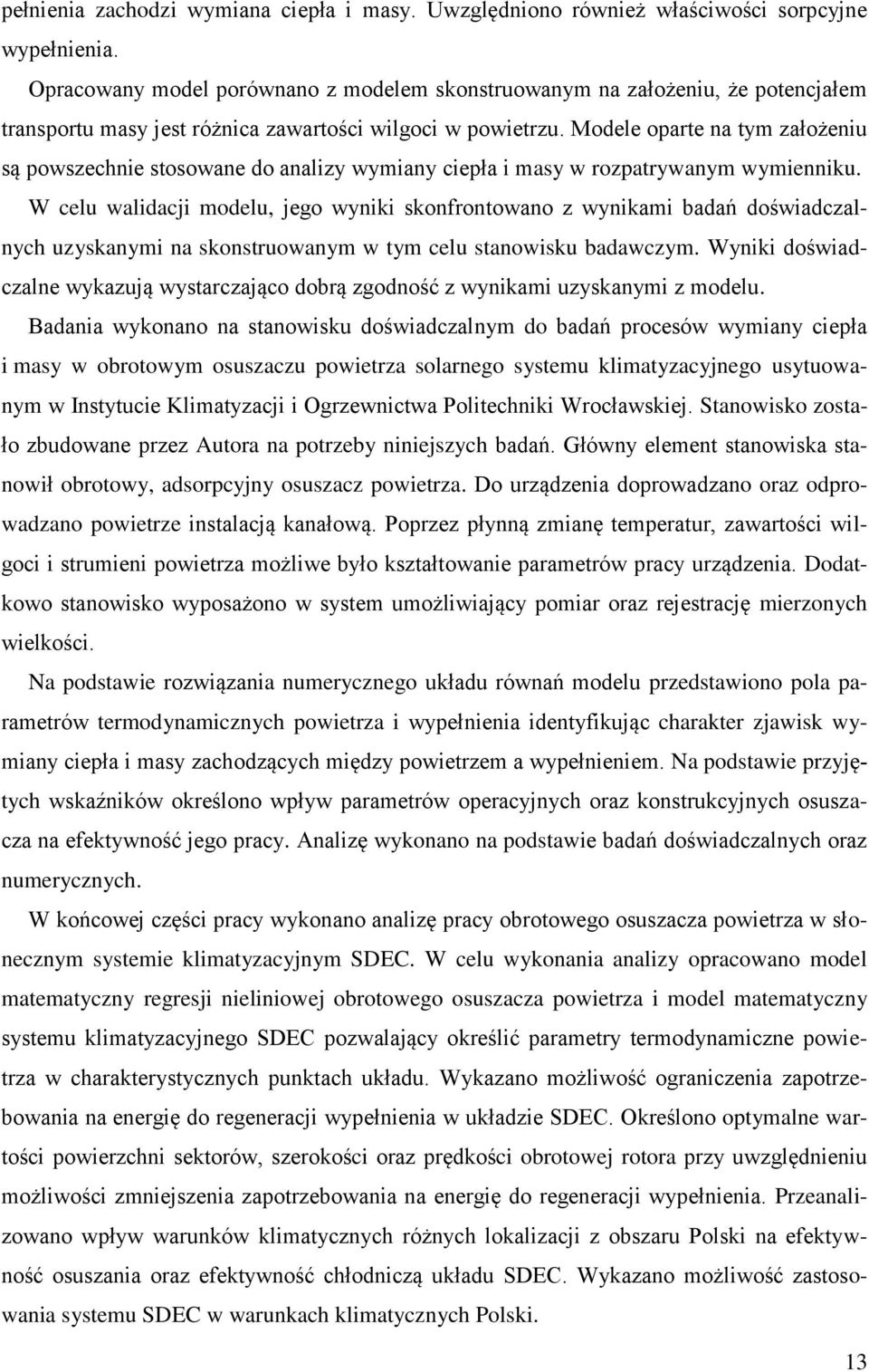 pełnienia zachodzi wymiana ciepła i masy. Uwzględniono również właściwości sorpcyjne wypełnienia.

Opracowany model porównano z modelem skonstruowanym na założeniu, że potencjałem transportu masy jest różnica zawartości wilgoci w powietrzu. Modele oparte na tym założeniu są powszechnie stosowane do analizy wymiany ciepła i masy w rozpatrywanym wymienniku. W celu walidacji modelu, jego wyniki skonfrontowano z wynikami badań doświadczalnych uzyskanymi na skonstruowanym w tym celu stanowisku badawczym. Wyniki doświadczalne wykazują wystarczająco dobrą zgodność z wynikami uzyskanymi z modelu.

Badania wykonano na stanowisku doświadczalnym do badań procesów wymiany ciepła i masy w obrotowym osuszaczu powietrza solarnego systemu klimatyzacyjnego usytuowanym w Instytucie Klimatyzacji i Ogrzewnictwa Politechniki Wrocławskiej. Stanowisko zostało zbudowane przez Autora na potrzeby niniejszych badań. Główny element stanowiska stanowił obrotowy, adsorpcyjny osuszacz powietrza. Do urządzenia doprowadzano oraz odprowadzano powietrze instalacją kanałową. Poprzez płynną zmianę temperatur, zawartości wilgoci i strumieni powietrza możliwe było kształtowanie parametrów pracy urządzenia. Dodatkowo stanowisko wyposażono w system umożliwiający pomiar oraz rejestrację mierzonych wielkości.

Na podstawie rozwiązania numerycznego układu równań modelu przedstawiono pola parametrów termodynamicznych powietrza i wypełnienia identyfikując charakter zjawisk wymiany ciepła i masy zachodzących między powietrzem a wypełnieniem. Na podstawie przyjętych wskaźników określono wpływ parametrów operacyjnych oraz konstrukcyjnych osuszacza na efektywność jego pracy. Analizę wykonano na podstawie badań doświadczalnych oraz numerycznych.

W końcowej części pracy wykonano analizę pracy obrotowego osuszacza powietrza w słonecznym systemie klimatyzacyjnym SDEC. W celu wykonania analizy opracowano model matematyczny regresji nieliniowej obrotowego osuszacza powietrza i model matematyczny systemu klimatyzacyjnego SDEC pozwalający określić parametry termodynamiczne powietrza w charakterystycznych punktach układu. Wykazano możliwość ograniczenia zapotrzebowania na energię do regeneracji wypełnienia w układzie SDEC. Określono optymalne wartości powierzchni sektorów, szerokości oraz prędkości obrotowej rotora przy uwzględnieniu możliwości zmniejszenia zapotrzebowania na energię do regeneracji wypełnienia. Przeanalizowano wpływ warunków klimatycznych różnych lokalizacji z obszaru Polski na efektywność osuszania oraz efektywność chłodniczą układu SDEC. Wykazano możliwość zastosowania systemu SDEC w warunkach klimatycznych Polski.

13